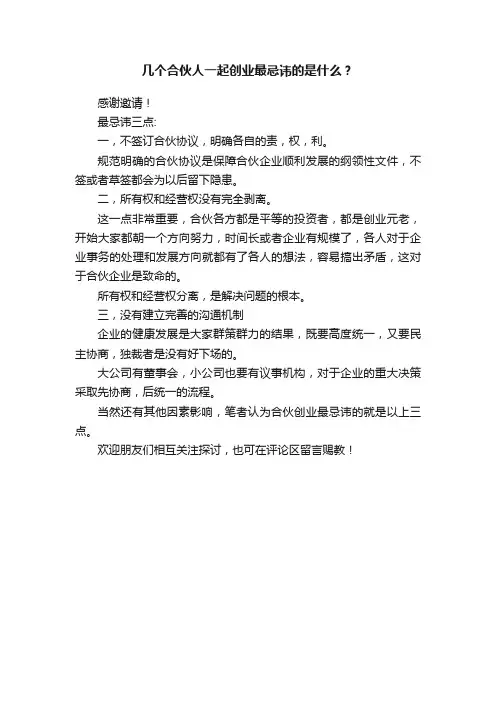 几个合伙人一起创业最忌讳的是什么？

感谢邀请！

最忌讳三点:

一，不签订合伙协议，明确各自的责，权，利。

规范明确的合伙协议是保障合伙企业顺利发展的纲领性文件，不签或者草签都会为以后留下隐患。

二，所有权和经营权没有完全剥离。

这一点非常重要，合伙各方都是平等的投资者，都是创业元老，开始大家都朝一个方向努力，时间长或者企业有规模了，各人对于企业事务的处理和发展方向就都有了各人的想法，容易搞出矛盾，这对于合伙企业是致命的。

所有权和经营权分离，是解决问题的根本。

三，没有建立完善的沟通机制

企业的健康发展是大家群策群力的结果，既要高度统一，又要民主协商，独裁者是没有好下场的。

大公司有董事会，小公司也要有议事机构，对于企业的重大决策采取先协商，后统一的流程。

当然还有其他因素影响，笔者认为合伙创业最忌讳的就是以上三点。

欢迎朋友们相互关注探讨，也可在评论区留言赐教！